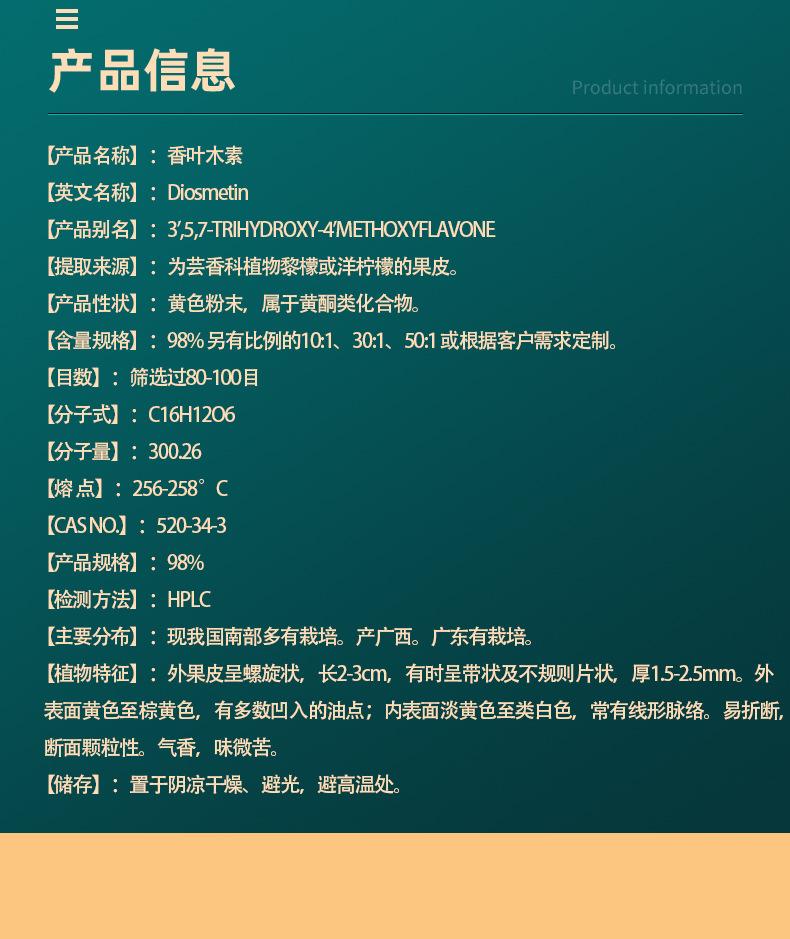 产品信息

Product information

【产品名称】：香叶木素

【英文名称】：Diosmetin

【产品别名】：3',5,7-TRIHYDROXY-4'METHOXYFLAVONE

【提取来源】：为芸香科植物黎檬或洋柠檬的果皮。

【产品性状】：黄色粉末，属于黄酮类化合物。

【含量规格】：98%另有比例的10:1、30:1、50:1或根据客户需求定制。

【目数】：筛选过80-100目

【分子式】：C16H12O6

【分子量】：300.26

【熔点】：256-258°C

【CAS NO.】：520-34-3

【产品规格】：98%

【检测方法】：HPLC

【主要分布】：现我国南部多有栽培。产广西。广东有栽培。

【植物特征】：外果皮呈螺旋状，长2-3cm，有时呈带状及不规则片状，厚1.5-2.5mm。外表面黄色至棕黄色，有多数凹入的油点；内表面淡黄色至类白色，常有线形脉络。易折断，断面颗粒性。气香，味微苦。

【储存】：置于阴凉干燥、避光，避高温处。